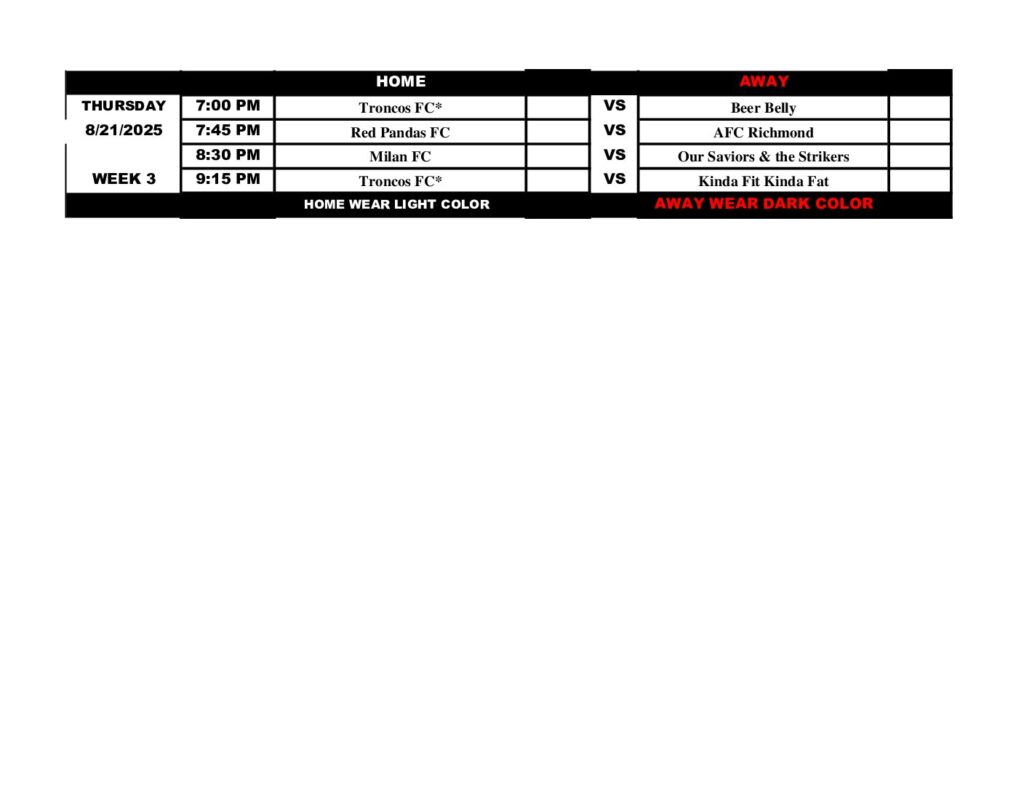 |  |  | HOME |  |  | AWAY |  |
|---|---|---|---|---|---|---|
| THURSDAY | 7:00 PM | Troncos FC* |  | VS | Beer Belly |  |
| 8/21/2025 | 7:45 PM | Red Pandas FC |  | VS | AFC Richmond |  |
|  | 8:30 PM | Milan FC |  | VS | Our Saviors & the Strikers |  |
| WEEK 3 | 9:15 PM | Troncos FC* |  | VS | Kinda Fit Kinda Fat |  |
|  |  | HOME WEAR LIGHT COLOR |  |  | AWAY WEAR DARK COLOR |  |